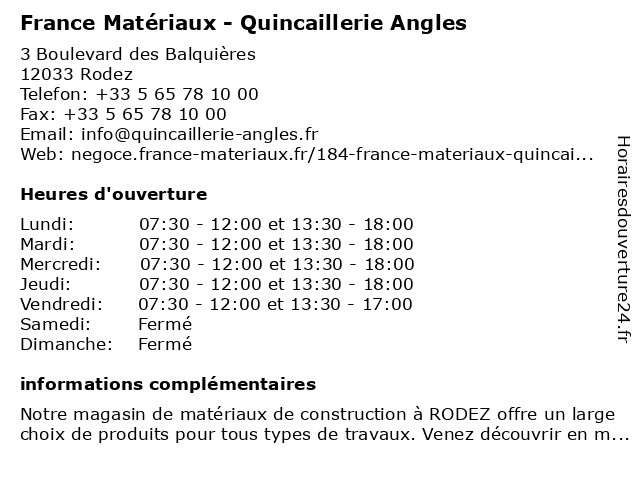 France Matériaux - Quincaillerie Angles

3 Boulevard des Balquières
12033 Rodez
Telefon: +33 5 65 78 10 00
Fax: +33 5 65 78 10 00
Email: info@quincaillerie-angles.fr
Web: negoce.france-materiaux.fr/184-france-materiaux-quincai...

Heures d'ouverture

| | |
|---|---|
| Lundi: | 07:30 - 12:00 et 13:30 - 18:00 |
| Mardi: | 07:30 - 12:00 et 13:30 - 18:00 |
| Mercredi: | 07:30 - 12:00 et 13:30 - 18:00 |
| Jeudi: | 07:30 - 12:00 et 13:30 - 18:00 |
| Vendredi: | 07:30 - 12:00 et 13:30 - 17:00 |
| Samedi: | Fermé |
| Dimanche: | Fermé |

informations complémentaires

Notre magasin de matériaux de construction à RODEZ offre un large choix de produits pour tous types de travaux. Venez découvrir en m...

Horairesdouverture24.fr